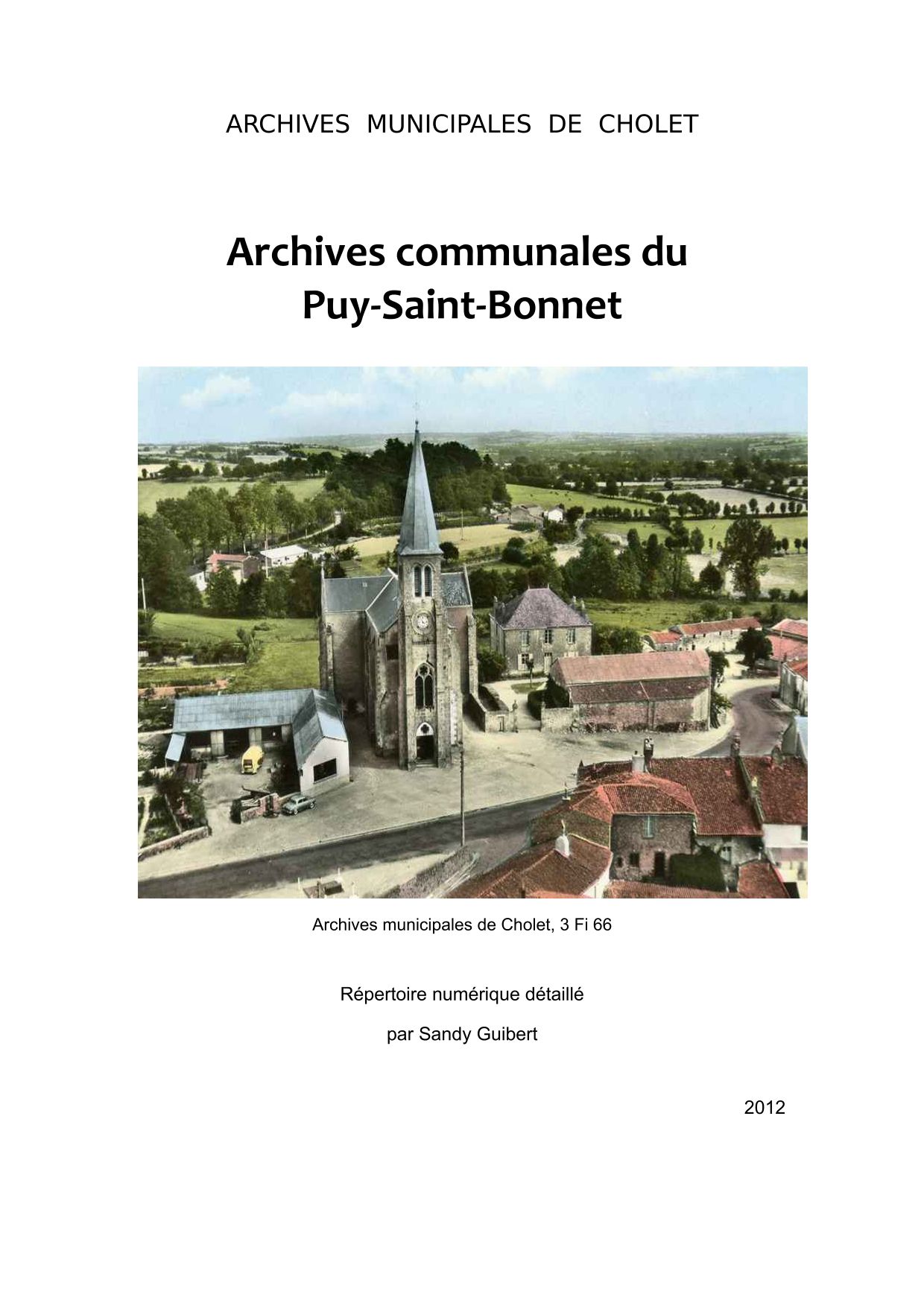 ARCHIVES MUNICIPALES DE CHOLET

Archives communales du Puy-Saint-Bonnet

Archives municipales de Cholet, 3 Fi 66

Répertoire numérique détaillé

par Sandy Guibert

2012